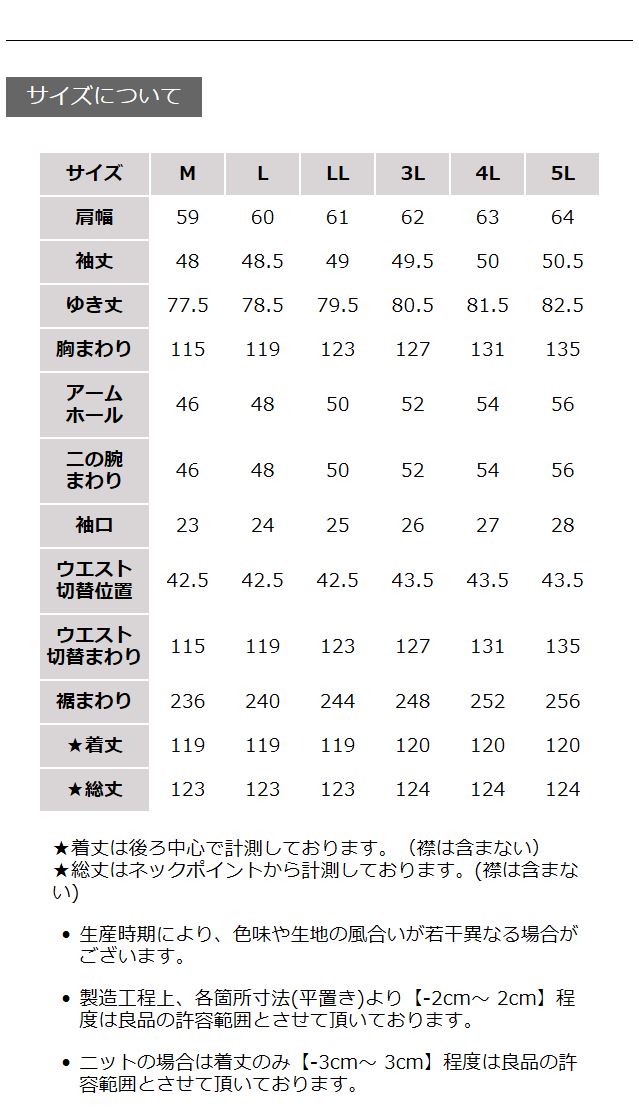 サイズについて

| サイズ | M | L | LL | 3L | 4L | 5L |
|---|---|---|---|---|---|---|
| 肩幅 | 59 | 60 | 61 | 62 | 63 | 64 |
| 袖丈 | 48 | 48.5 | 49 | 49.5 | 50 | 50.5 |
| ゆき丈 | 77.5 | 78.5 | 79.5 | 80.5 | 81.5 | 82.5 |
| 胸まわり | 115 | 119 | 123 | 127 | 131 | 135 |
| アームホール | 46 | 48 | 50 | 52 | 54 | 56 |
| 二の腕まわり | 46 | 48 | 50 | 52 | 54 | 56 |
| 袖口 | 23 | 24 | 25 | 26 | 27 | 28 |
| ウエスト切替位置 | 42.5 | 42.5 | 42.5 | 43.5 | 43.5 | 43.5 |
| ウエスト切替まわり | 115 | 119 | 123 | 127 | 131 | 135 |
| 裾まわり | 236 | 240 | 244 | 248 | 252 | 256 |
| ★着丈 | 119 | 119 | 119 | 120 | 120 | 120 |
| ★総丈 | 123 | 123 | 123 | 124 | 124 | 124 |

★着丈は後ろ中心で計測しております。（襟は含まない）
★総丈はネックポイントから計測しております。(襟は含まない)

• 生産時期により、色味や生地の風合いが若干異なる場合がございます。

• 製造工程上、各箇所寸法(平置き)より【-2cm～ 2cm】程度は良品の許容範囲とさせて頂いております。

• ニットの場合は着丈のみ【-3cm～ 3cm】程度は良品の許容範囲とさせて頂いております。